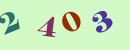 2 4 0 3